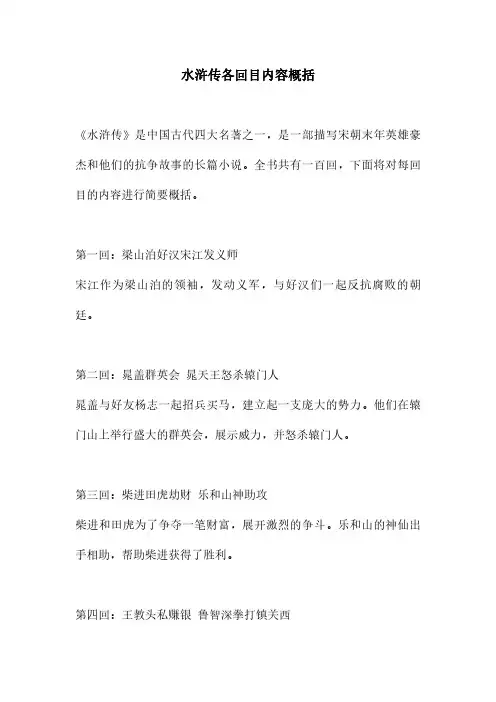 水浒传各回目内容概括

《水浒传》是中国古代四大名著之一，是一部描写宋朝末年英雄豪杰和他们的抗争故事的长篇小说。全书共有一百回，下面将对每回目的内容进行简要概括。

第一回：梁山泊好汉宋江发义师
宋江作为梁山泊的领袖，发动义军，与好汉们一起反抗腐败的朝廷。

第二回：晁盖群英会 晁天王怒杀辕门人
晁盖与好友杨志一起招兵买马，建立起一支庞大的势力。他们在辕门山上举行盛大的群英会，展示威力，并怒杀辕门人。

第三回：柴进田虎劫财 乐和山神助攻
柴进和田虎为了争夺一笔财富，展开激烈的争斗。乐和山的神仙出手相助，帮助柴进获得了胜利。

第四回：王教头私赚银 鲁智深拳打镇关西